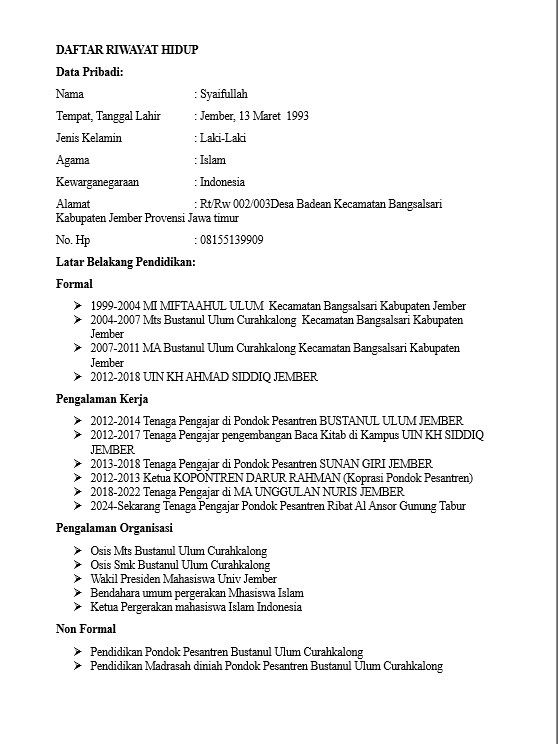 DAFTAR RIWAYAT HIDUP

Data Pribadi:

Nama : Syaifullah

Tempat, Tanggal Lahir : Jember, 13 Maret 1993

Jenis Kelamin : Laki-Laki

Agama : Islam

Kewarganegaraan : Indonesia

Alamat : Rt/Rw 002/003Desa Badean Kecamatan Bangsalsari Kabupaten Jember Provensi Jawa timur

No. Hp : 08155139909

Latar Belakang Pendidikan:

Formal

➢ 1999-2004 MI MIFTAAHUL ULUM Kecamatan Bangsalsari Kabupaten Jember
➢ 2004-2007 Mts Bustanul Ulum Curahkalong Kecamatan Bangsalsari Kabupaten Jember
➢ 2007-2011 MA Bustanul Ulum Curahkalong Kecamatan Bangsalsari Kabupaten Jember
➢ 2012-2018 UIN KH AHMAD SIDDIQ JEMBER

Pengalaman Kerja

➢ 2012-2014 Tenaga Pengajar di Pondok Pesantren BUSTANUL ULUM JEMBER
➢ 2012-2017 Tenaga Pengajar pengembangan Baca Kitab di Kampus UIN KH SIDDIQ JEMBER
➢ 2013-2018 Tenaga Pengajar di Pondok Pesantren SUNAN GIRI JEMBER
➢ 2012-2013 Ketua KOPONTREN DARUR RAHMAN (Koprasi Pondok Pesantren)
➢ 2018-2022 Tenaga Pengajar di MA UNGGULAN NURIS JEMBER
➢ 2024-Sekarang Tenaga Pengajar Pondok Pesantren Ribat Al Ansor Gunung Tabur

Pengalaman Organisasi

➢ Osis Mts Bustanul Ulum Curahkalong
➢ Osis Smk Bustanul Ulum Curahkalong
➢ Wakil Presiden Mahasiswa Univ Jember
➢ Bendahara umum pergerakan Mhasiswa Islam
➢ Ketua Pergerakan mahasiswa Islam Indonesia

Non Formal

➢ Pendidikan Pondok Pesantren Bustanul Ulum Curahkalong
➢ Pendidikan Madrasah diniah Pondok Pesantren Bustanul Ulum Curahkalong